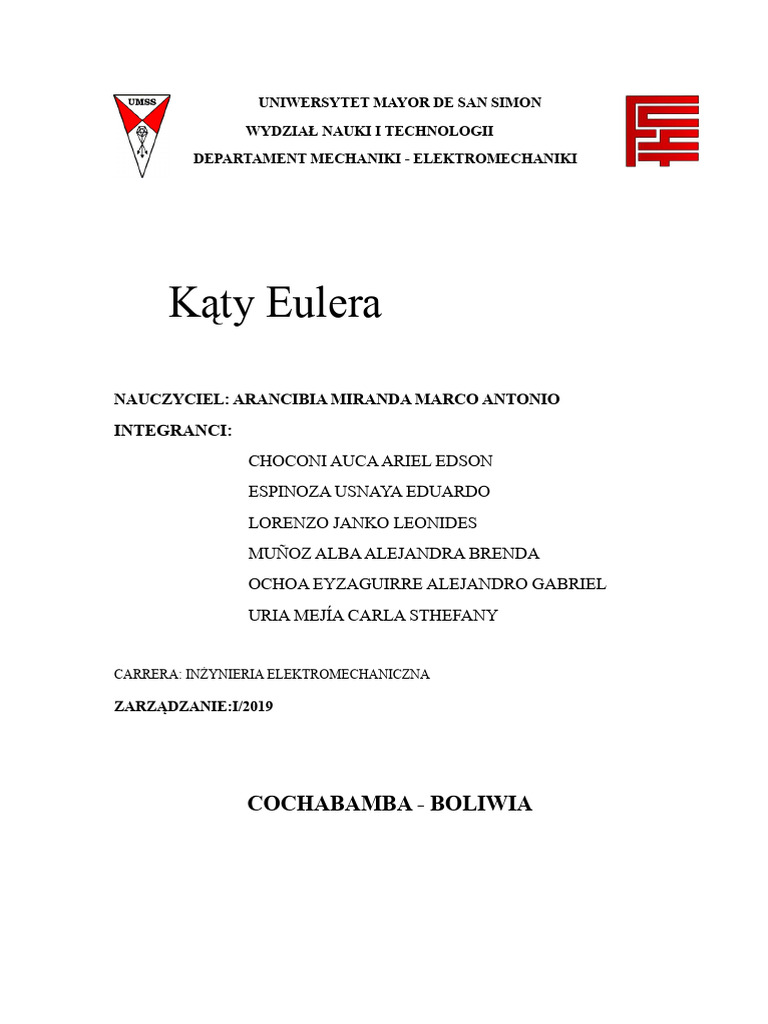 UMSS

UNIWERSYTET MAYOR DE SAN SIMON
WYDZIAŁ NAUKI I TECHNOLOGII
DEPARTAMENT MECHANIKI - ELEKTROMECHANIKI

Kąty Eulera

NAUCZYCIEL: ARANCIBIA MIRANDA MARCO ANTONIO

INTEGRANCI:

CHOCONI AUCA ARIEL EDSON
ESPINOZA USNAYA EDUARDO
LORENZO JANKO LEONIDES
MUÑOZ ALBA ALEJANDRA BRENDA
OCHOA EYZAGUIRRE ALEJANDRO GABRIEL
URIA MEJÍA CARLA STHEFANY

CARRERA: INŻYNIERIA ELEKTROMECHANICZNA

ZARZĄDZANIE:I/2019

COCHABAMBA - BOLIWIA